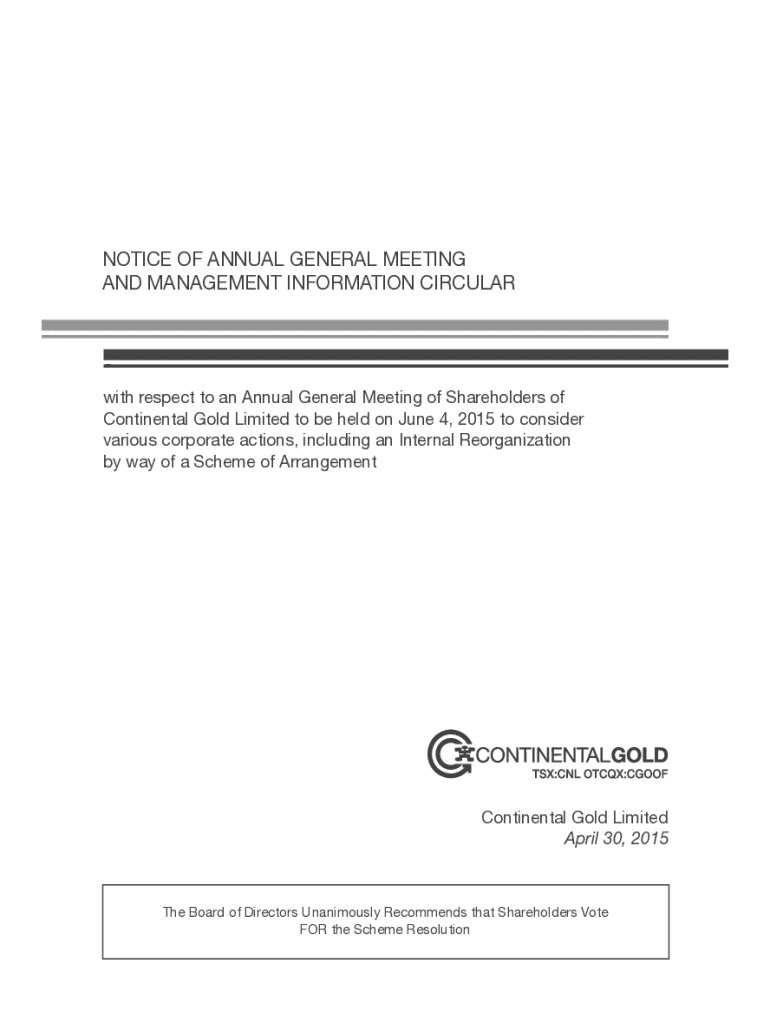 NOTICE OF ANNUAL GENERAL MEETING
AND MANAGEMENT INFORMATION CIRCULAR

with respect to an Annual General Meeting of Shareholders of Continental Gold Limited to be held on June 4, 2015 to consider various corporate actions, including an Internal Reorganization by way of a Scheme of Arrangement

CONTINENTALGOLD
TSX:CNL OTCQX:CGOOF

Continental Gold Limited
April 30, 2015

The Board of Directors Unanimously Recommends that Shareholders Vote FOR the Scheme Resolution